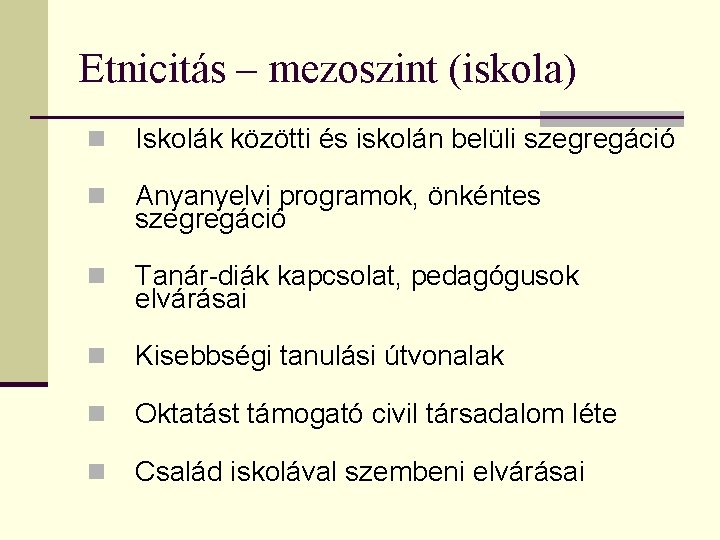 Etnicitás – mezoszint (iskola)

Iskolák közötti és iskolán belüli szegregáció

Anyanyelvi programok, önkéntes szegregáció

Tanár-diák kapcsolat, pedagógusok elvárásai

Kisebbségi tanulási útvonalak

Oktatást támogató civil társadalom léte

Család iskolával szembeni elvárásai